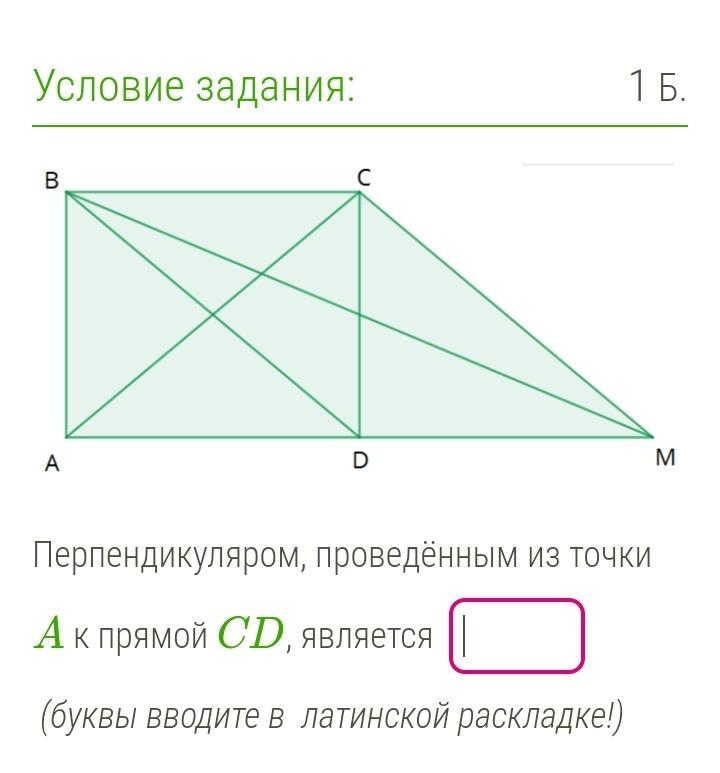 Условие задания:

1 Б.

B
C
A
D
M

Перпендикуляром, проведённым из точки $A$ к прямой $CD$, является

(буквы вводите в латинской раскладке!)